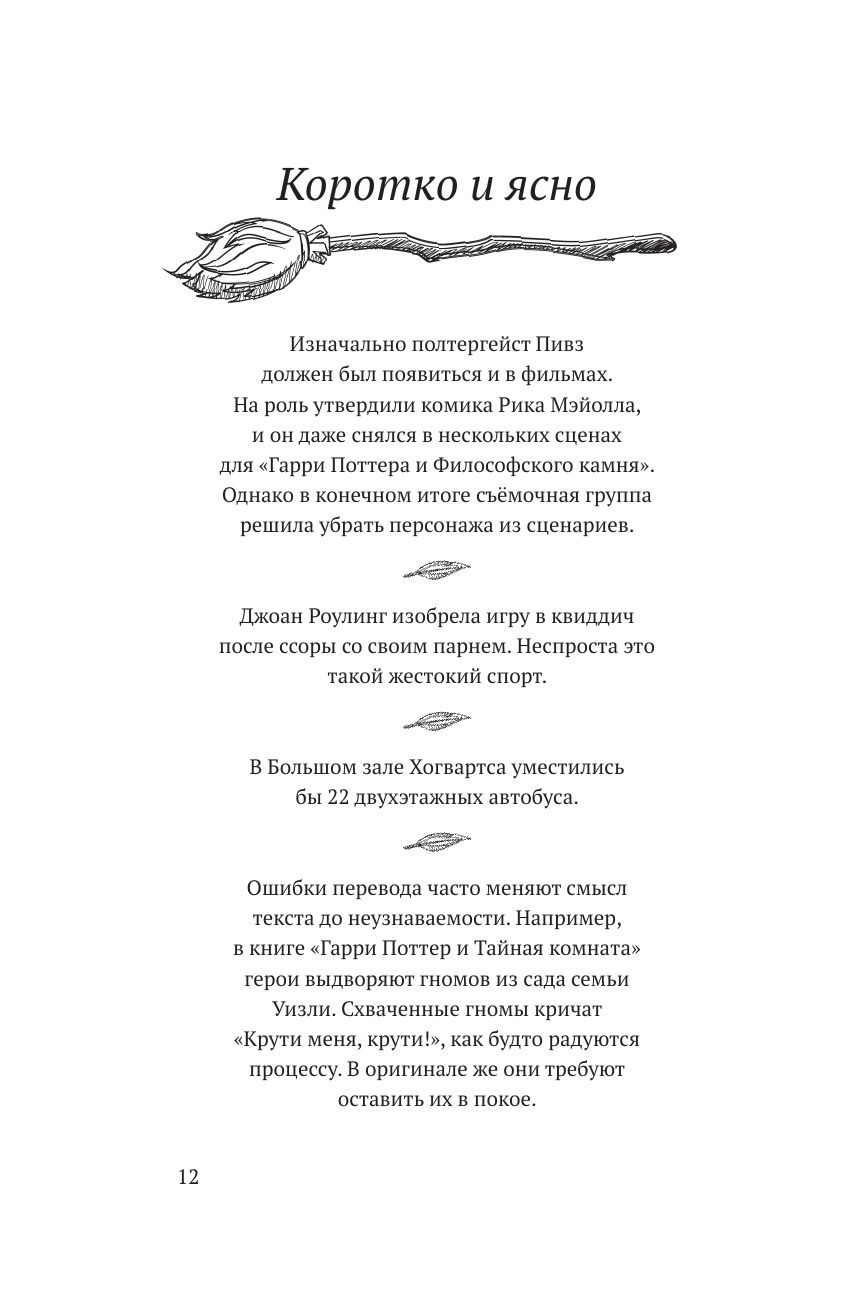 Коротко и ясно

Изначально полтергейст Пивз должен был появиться и в фильмах. На роль утвердили комика Рика Мэйолла, и он даже снялся в нескольких сценах для «Гарри Поттера и Философского камня». Однако в конечном итоге съёмочная группа решила убрать персонажа из сценариев.

Джоан Роулинг изобрела игру в квиддич после ссоры со своим парнем. Неспроста это такой жестокий спорт.

В Большом зале Хогвартса уместились бы 22 двухэтажных автобуса.

Ошибки перевода часто меняют смысл текста до неузнаваемости. Например, в книге «Гарри Поттер и Тайная комната» герои выдворяют гномов из сада семьи Уизли. Схваченные гномы кричат «Крути меня, крути!», как будто радуются процессу. В оригинале же они требуют оставить их в покое.

12